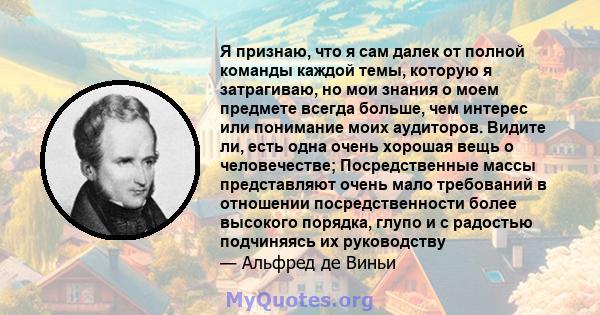 Я признаю, что я сам далек от полной команды каждой темы, которую я затрагиваю, но мои знания о моем предмете всегда больше, чем интерес или понимание моих аудиторов. Видите ли, есть одна очень хорошая вещь о человечестве; Посредственные массы представляют очень мало требований в отношении посредственности более высокого порядка, глупо и с радостью подчиняясь их руководству
— Альфред де Виньи

MyQuotes.org